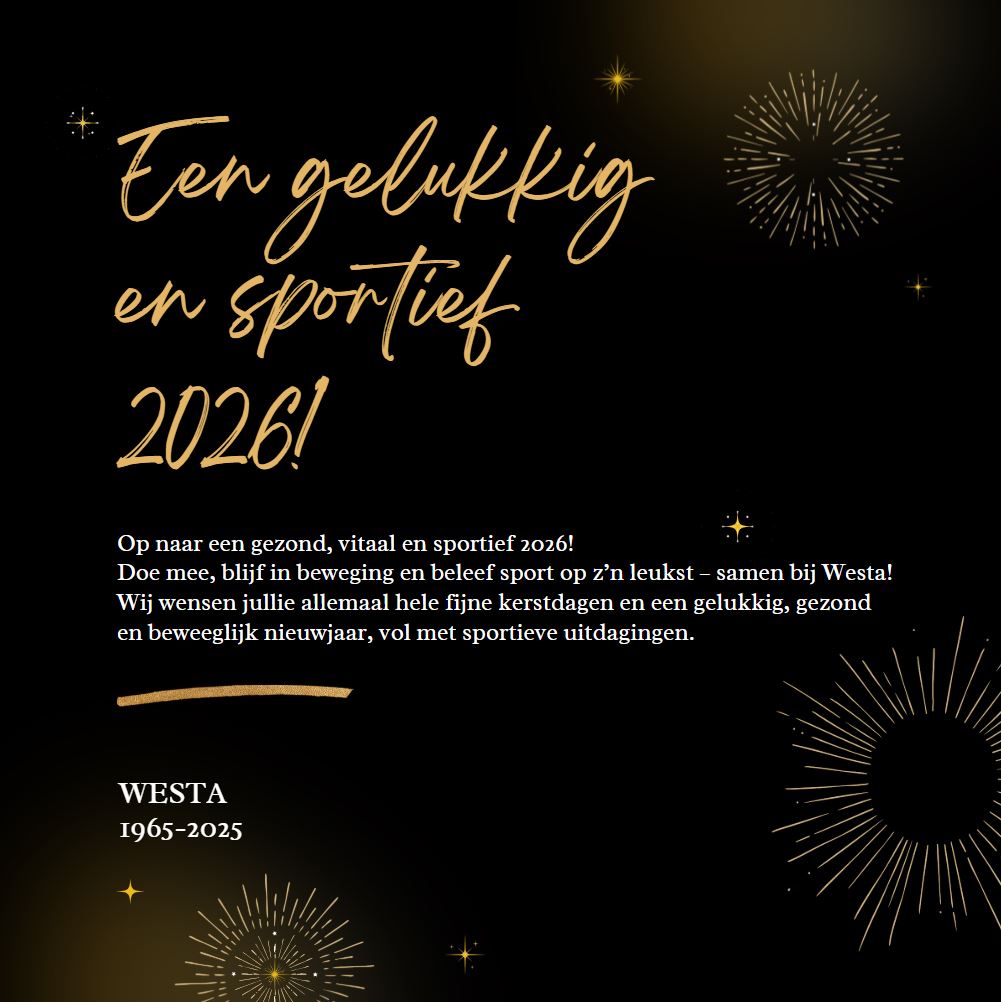 Een gelukkig en sportief 2026!

Op naar een gezond, vitaal en sportief 2026!
Doe mee, blijf in beweging en beleef sport op z'n leukst – samen bij Westa!
Wij wensen jullie allemaal hele fijne kerstdagen en een gelukkig, gezond en beweeglijk nieuwjaar, vol met sportieve uitdagingen.

WESTA
1965-2025